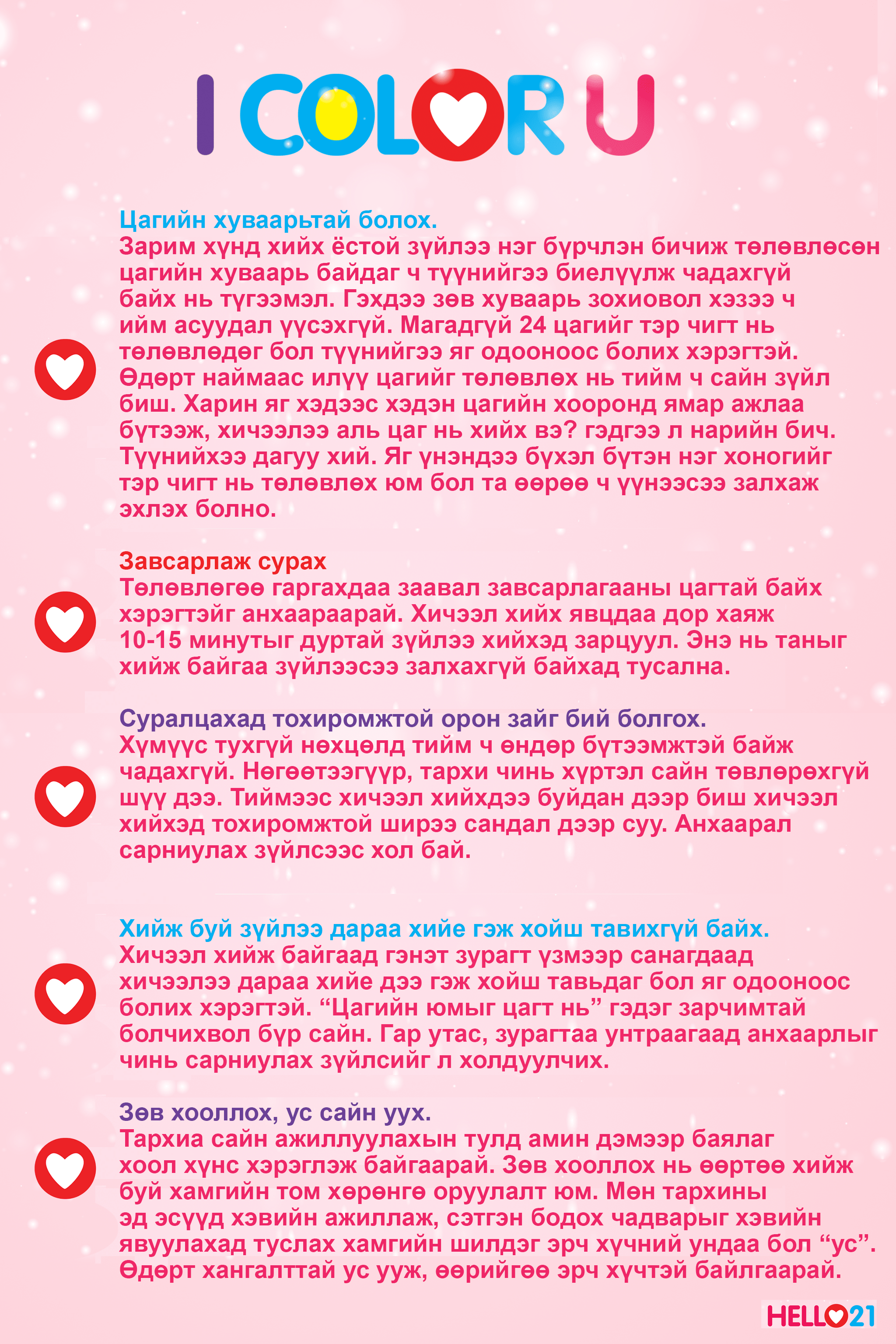 I COLOR U

Цагийн хуваарьтай болох.
Зарим хүнд хийх ёстой зүйлээ нэг бүрчлэн бичиж төлөвлөсөн цагийн хуваарь байдаг ч түүнийгээ биелүүлж чадахгүй байх нь түгээмэл. Гэхдээ зөв хуваарь зохиовол хэзээ ч ийм асуудал үүсэхгүй. Магадгүй 24 цагийг тэр чигт нь төлөвлөдөг бол түүнийгээ яг одооноос болих хэрэгтэй. Өдөрт наймаас илүү цагийг төлөвлөх нь тийм ч сайн зүйл биш. Харин яг хэдээс хэдэн цагийн хооронд ямар ажлаа бүтээж, хичээлээ аль цаг нь хийх вэ? гэдгээ л нарийн бич. Түүнийхээ дагуу хий. Яг үнэндээ бүхэл бүтэн нэг хоногийг тэр чигт нь төлөвлөх юм бол та өөрөө ч үүнээсээ залхаж эхлэх болно.

Завсарлаж сурах
Төлөвлөгөө гаргахдаа заавал завсарлагааны цагтай байх хэрэгтэйг анхаараарай. Хичээл хийх явцдаа дор хаяж 10-15 минутыг дуртай зүйлээ хийхэд зарцуул. Энэ нь таныг хийж байгаа зүйлээсээ залхахгүй байхад тусална.

Суралцахад тохиромжтой орон зайг бий болгох.
Хүмүүс тухгүй нөхцөлд тийм ч өндөр бүтээмжтэй байж чадахгүй. Нөгөөтээгүүр, тархи чинь хүртэл сайн төвлөрөхгүй шүү дээ. Тиймээс хичээл хийхдээ буйдан дээр биш хичээл хийхэд тохиромжтой ширээ сандал дээр суу. Анхаарал сарниулах зүйлсээс хол бай.

Хийж буй зүйлээ дараа хийе гэж хойш тавихгүй байх.
Хичээл хийж байгаад гэнэт зурагт үзмээр санагдаад хичээлээ дараа хийе дээ гэж хойш тавьдаг бол яг одооноос болих хэрэгтэй. “Цагийн юмыг цагт нь” гэдэг зарчимтай болчихвол бүр сайн. Гар утас, зурагтаа унтраагаад анхаарлыг чинь сарниулах зүйлсийг л холдуулчих.

Зөв хооллох, ус сайн уух.
Тархиа сайн ажиллуулахын тулд амин дэмээр баялаг хоол хүнс хэрэглэж байгаарай. Зөв хооллох нь өөртөө хийж буй хамгийн том хөрөнгө оруулалт юм. Мөн тархины эд эсүүд хэвийн ажиллаж, сэтгэн бодох чадварыг хэвийн явуулахад туслах хамгийн шилдэг эрч хүчний ундаа бол “ус”. Өдөрт хангалттай ус ууж, өөрийгөө эрч хүчтэй байлгаарай.

HELLO21